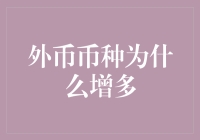 外币币种为什么增多